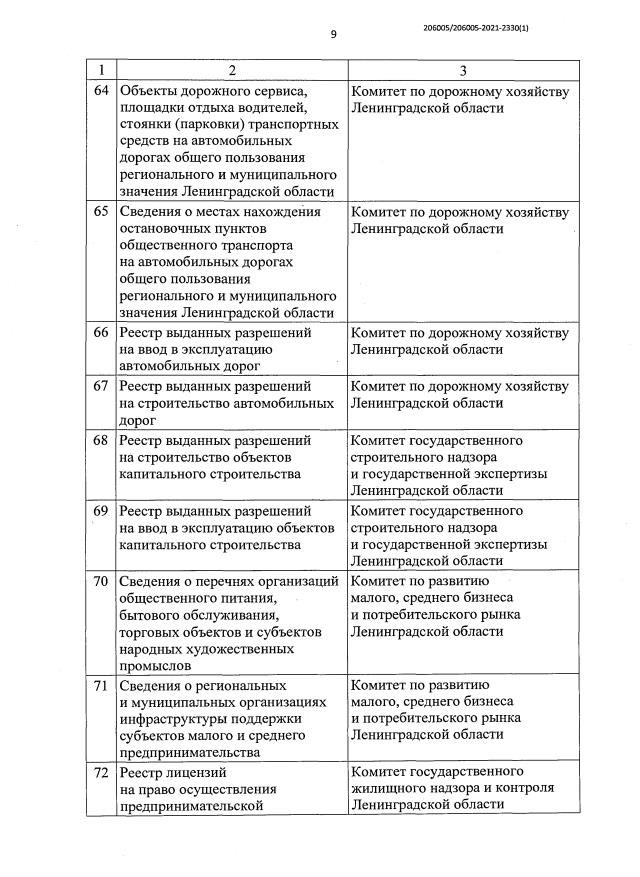 9

206005/206005-2021-2330(1)

| 1 | 2 | 3 |
|---|---|---|
| 64 | Объекты дорожного сервиса, площадки отдыха водителей, стоянки (парковки) транспортных средств на автомобильных дорогах общего пользования регионального и муниципального значения Ленинградской области | Комитет по дорожному хозяйству Ленинградской области |
| 65 | Сведения о местах нахождения остановочных пунктов общественного транспорта на автомобильных дорогах общего пользования регионального и муниципального значения Ленинградской области | Комитет по дорожному хозяйству Ленинградской области |
| 66 | Реестр выданных разрешений на ввод в эксплуатацию автомобильных дорог | Комитет по дорожному хозяйству Ленинградской области |
| 67 | Реестр выданных разрешений на строительство автомобильных дорог | Комитет по дорожному хозяйству Ленинградской области |
| 68 | Реестр выданных разрешений на строительство объектов капитального строительства | Комитет государственного строительного надзора и государственной экспертизы Ленинградской области |
| 69 | Реестр выданных разрешений на ввод в эксплуатацию объектов капитального строительства | Комитет государственного строительного надзора и государственной экспертизы Ленинградской области |
| 70 | Сведения о перечнях организаций общественного питания, бытового обслуживания, торговых объектов и субъектов народных художественных промыслов | Комитет по развитию малого, среднего бизнеса и потребительского рынка Ленинградской области |
| 71 | Сведения о региональных и муниципальных организациях инфраструктуры поддержки субъектов малого и среднего предпринимательства | Комитет по развитию малого, среднего бизнеса и потребительского рынка Ленинградской области |
| 72 | Реестр лицензий на право осуществления предпринимательской | Комитет государственного жилищного надзора и контроля Ленинградской области |